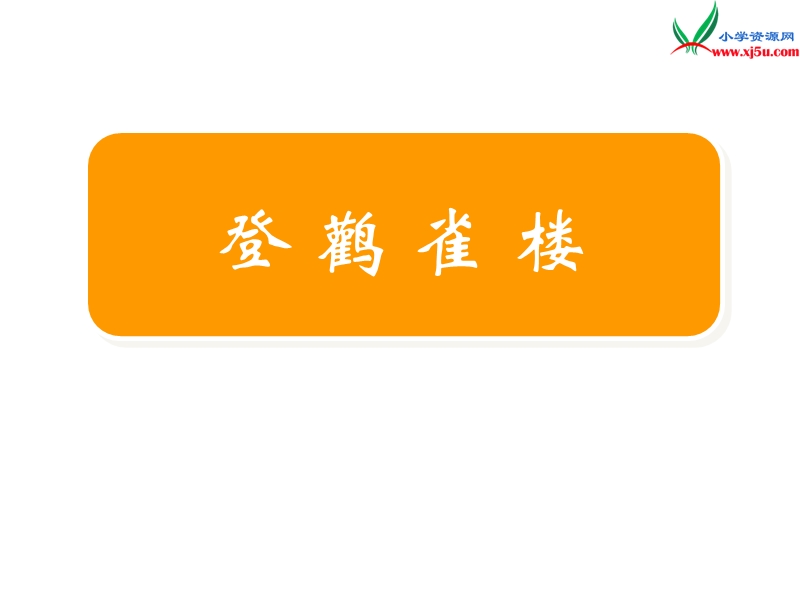 小学资源网
www.xj5u.com

登鹳雀楼